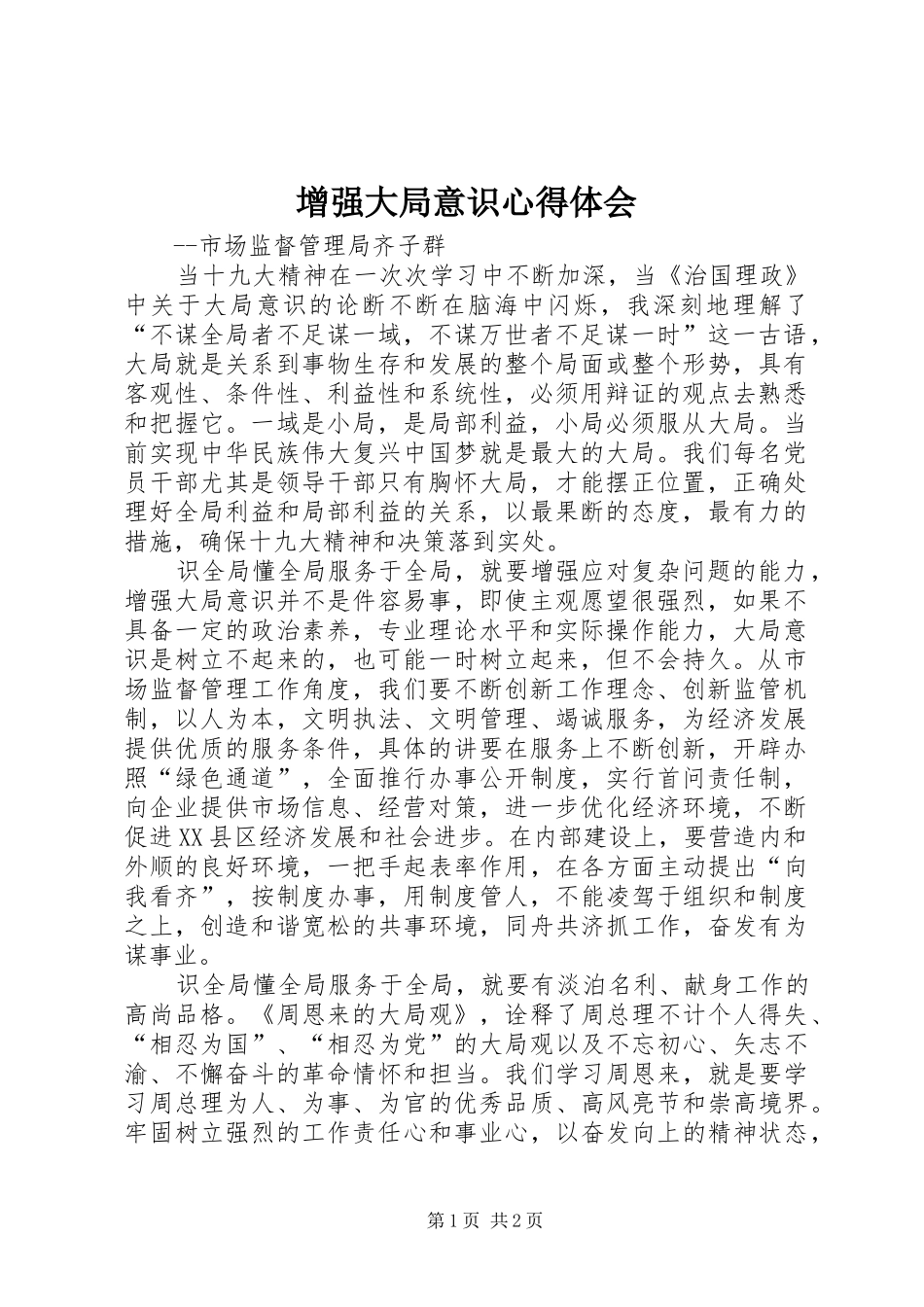 增强大局意识心得体会

--市场监督管理局齐子群

当十九大精神在一次次学习中不断加深，当《治国理政》中关于大局意识的论断不断在脑海中闪烁，我深刻地理解了“不谋全局者不足谋一域，不谋万世者不足谋一时”这一古语，大局就是关系到事物生存和发展的整个局面或整个形势，具有客观性、条件性、利益性和系统性，必须用辩证的观点去熟悉和把握它。一域是小局，是局部利益，小局必须服从大局。当前实现中华民族伟大复兴中国梦就是最大的大局。我们每名党员干部尤其是领导干部只有胸怀大局，才能摆正位置，正确处理好全局利益和局部利益的关系，以最果断的态度，最有力的措施，确保十九大精神和决策落到实处。

识全局懂全局服务于全局，就要增强应对复杂问题的能力，增强大局意识并不是件容易事，即使主观愿望很强烈，如果不具备一定的政治素养，专业理论水平和实际操作能力，大局意识是树立不起来的，也可能一时树立起来，但不会持久。从市场监督管理工作角度，我们要不断创新工作理念、创新监管机制，以人为本，文明执法、文明管理、竭诚服务，为经济发展提供优质的服务条件，具体的讲要在服务上不断创新，开辟办照“绿色通道”，全面推行办事公开制度，实行首问责任制，向企业提供市场信息、经营对策，进一步优化经济环境，不断促进XX县区经济发展和社会进步。在内部建设上，要营造内和外顺的良好环境，一把手起表率作用，在各方面主动提出“向我看齐”，按制度办事，用制度管人，不能凌驾于组织和制度之上，创造和谐宽松的共事环境，同舟共济抓工作，奋发有为谋事业。

识全局懂全局服务于全局，就要有淡泊名利、献身工作的高尚品格。《周恩来的大局观》，诠释了周总理不计个人得失、“相忍为国”、“相忍为党”的大局观以及不忘初心、矢志不渝、不懈奋斗的革命情怀和担当。我们学习周恩来，就是要学习周总理为人、为事、为官的优秀品质、高风亮节和崇高境界。牢固树立强烈的工作责任心和事业心，以奋发向上的精神状态，

第1页 共2页